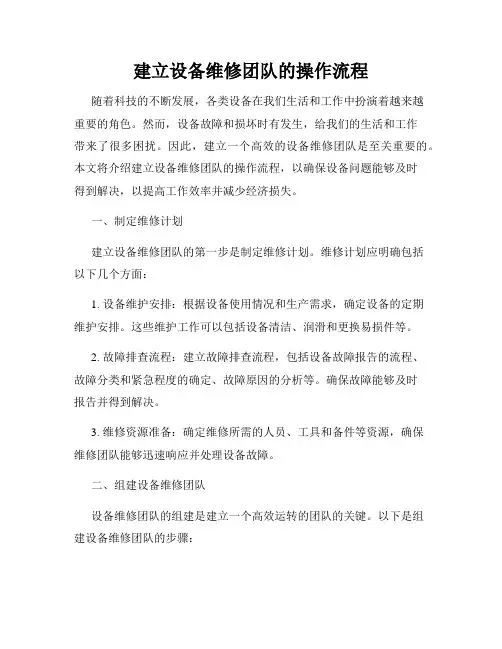 建立设备维修团队的操作流程

随着科技的不断发展，各类设备在我们生活和工作中扮演着越来越重要的角色。然而，设备故障和损坏时有发生，给我们的生活和工作带来了很多困扰。因此，建立一个高效的设备维修团队是至关重要的。本文将介绍建立设备维修团队的操作流程，以确保设备问题能够及时得到解决，以提高工作效率并减少经济损失。

一、制定维修计划

建立设备维修团队的第一步是制定维修计划。维修计划应明确包括以下几个方面：

1. 设备维护安排：根据设备使用情况和生产需求，确定设备的定期维护安排。这些维护工作可以包括设备清洁、润滑和更换易损件等。

2. 故障排查流程：建立故障排查流程，包括设备故障报告的流程、故障分类和紧急程度的确定、故障原因的分析等。确保故障能够及时报告并得到解决。

3. 维修资源准备：确定维修所需的人员、工具和备件等资源，确保维修团队能够迅速响应并处理设备故障。

二、组建设备维修团队

设备维修团队的组建是建立一个高效运转的团队的关键。以下是组建设备维修团队的步骤：